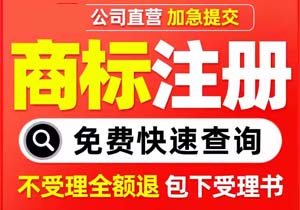 公司直营 加急提交

商标注册

免费快速查询

不受理全额退 包下受理书